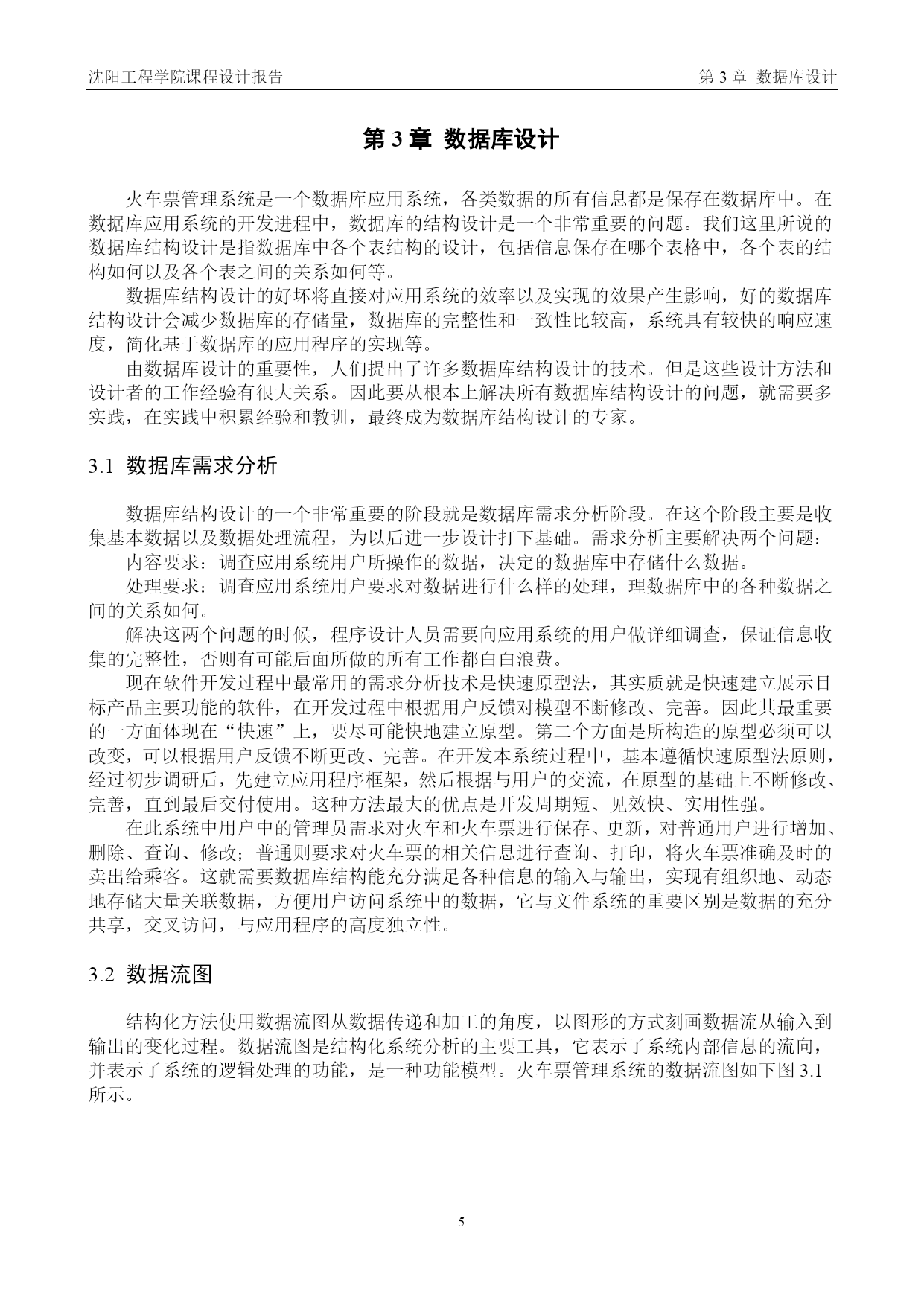 沈阳工程学院课程设计报告　　第 3 章　数据库设计

第 3 章　数据库设计

火车票管理系统是一个数据库应用系统，各类数据的所有信息都是保存在数据库中。在数据库应用系统的开发进程中，数据库的结构设计是一个非常重要的问题。我们这里所说的数据库结构设计是指数据库中各个表结构的设计，包括信息保存在哪个表格中，各个表的结构如何以及各个表之间的关系如何等。

数据库结构设计的好坏将直接对应用系统的效率以及实现的效果产生影响，好的数据库结构设计会减少数据库的存储量，数据库的完整性和一致性比较高，系统具有较快的响应速度，简化基于数据库的应用程序的实现等。

由数据库设计的重要性，人们提出了许多数据库结构设计的技术。但是这些设计方法和设计者的工作经验有很大关系。因此要从根本上解决所有数据库结构设计的问题，就需要多实践，在实践中积累经验和教训，最终成为数据库结构设计的专家。

3.1　数据库需求分析

数据库结构设计的一个非常重要的阶段就是数据库需求分析阶段。在这个阶段主要是收集基本数据以及数据处理流程，为以后进一步设计打下基础。需求分析主要解决两个问题：

内容要求：调查应用系统用户所操作的数据，决定的数据库中存储什么数据。

处理要求：调查应用系统用户要求对数据进行什么样的处理，理数据库中的各种数据之间的关系如何。

解决这两个问题的时候，程序设计人员需要向应用系统的用户做详细调查，保证信息收集的完整性，否则有可能后面所做的所有工作都白白浪费。

现在软件开发过程中最常用的需求分析技术是快速原型法，其实质就是快速建立展示目标产品主要功能的软件，在开发过程中根据用户反馈对模型不断修改、完善。因此其最重要的一方面体现在“快速”上，要尽可能快地建立原型。第二个方面是所构造的原型必须可以改变，可以根据用户反馈不断更改、完善。在开发本系统过程中，基本遵循快速原型法原则，经过初步调研后，先建立应用程序框架，然后根据与用户的交流，在原型的基础上不断修改、完善，直到最后交付使用。这种方法最大的优点是开发周期短、见效快、实用性强。

在此系统中用户中的管理员需求对火车和火车票进行保存、更新，对普通用户进行增加、删除、查询、修改；普通则要求对火车票的相关信息进行查询、打印，将火车票准确及时的卖出给乘客。这就需要数据库结构能充分满足各种信息的输入与输出，实现有组织地、动态地存储大量关联数据，方便用户访问系统中的数据，它与文件系统的重要区别是数据的充分共享，交叉访问，与应用程序的高度独立性。

3.2　数据流图

结构化方法使用数据流图从数据传递和加工的角度，以图形的方式刻画数据流从输入到输出的变化过程。数据流图是结构化系统分析的主要工具，它表示了系统内部信息的流向，并表示了系统的逻辑处理的功能，是一种功能模型。火车票管理系统的数据流图如下图 3.1 所示。

5